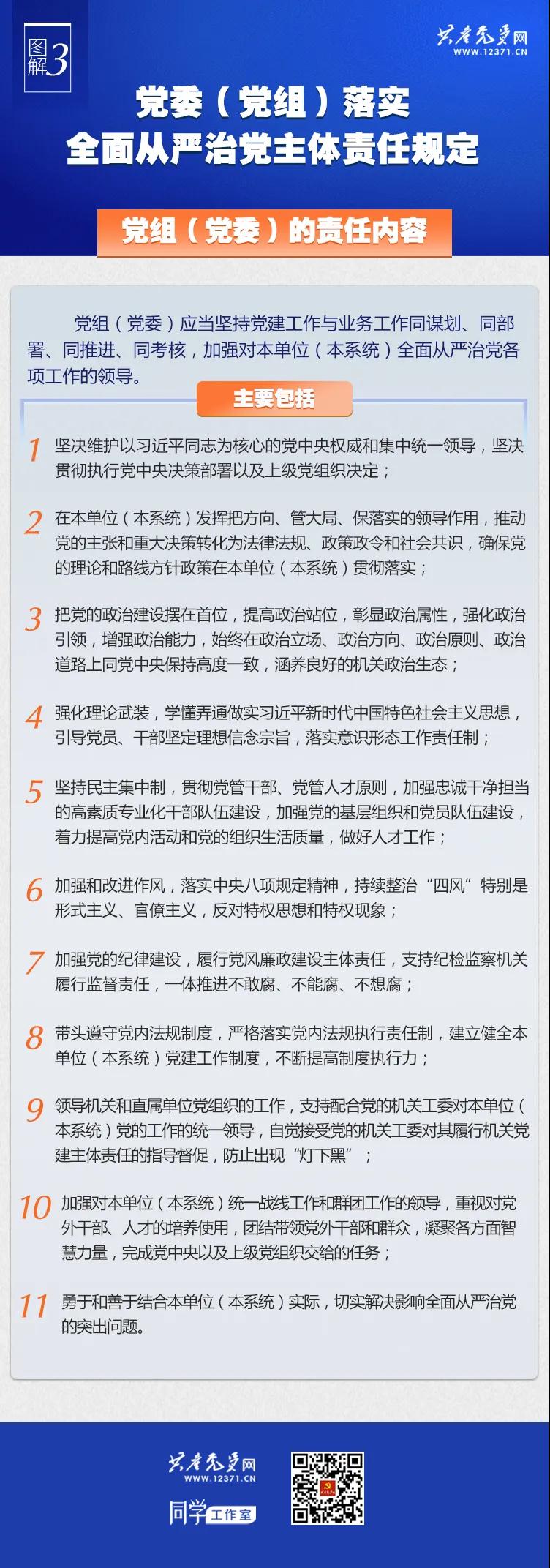 图解3

共产党员网
WWW.12371.CN

党委（党组）落实
全面从严治党主体责任规定

党组（党委）的责任内容

党组（党委）应当坚持党建工作与业务工作同谋划、同部署、同推进、同考核，加强对本单位（本系统）全面从严治党各项工作的领导。

主要包括

1 坚决维护以习近平同志为核心的党中央权威和集中统一领导，坚决贯彻执行党中央决策部署以及上级党组织决定；

2 在本单位（本系统）发挥把方向、管大局、保落实的领导作用，推动党的主张和重大决策转化为法律法规、政策政令和社会共识，确保党的理论和路线方针政策在本单位（本系统）贯彻落实；

3 把党的政治建设摆在首位，提高政治站位，彰显政治属性，强化政治引领，增强政治能力，始终在政治立场、政治方向、政治原则、政治道路上同党中央保持高度一致，涵养良好的机关政治生态；

4 强化理论武装，学懂弄通做实习近平新时代中国特色社会主义思想，引导党员、干部坚定理想信念宗旨，落实意识形态工作责任制；

5 坚持民主集中制，贯彻党管干部、党管人才原则，加强忠诚干净担当的高素质专业化干部队伍建设，加强党的基层组织和党员队伍建设，着力提高党内活动和党的组织生活质量，做好人才工作；

6 加强和改进作风，落实中央八项规定精神，持续整治“四风”特别是形式主义、官僚主义，反对特权思想和特权现象；

7 加强党的纪律建设，履行党风廉政建设主体责任，支持纪检监察机关履行监督责任，一体推进不敢腐、不能腐、不想腐；

8 带头遵守党内法规制度，严格落实党内法规执行责任制，建立健全本单位（本系统）党建工作制度，不断提高制度执行力；

9 领导机关和直属单位党组织的工作，支持配合党的机关工委对本单位（本系统）党的工作的统一领导，自觉接受党的机关工委对其履行机关党建主体责任的指导督促，防止出现“灯下黑”；

10 加强对本单位（本系统）统一战线工作和群团工作的领导，重视对党外干部、人才的培养使用，团结带领党外干部和群众，凝聚各方面智慧力量，完成党中央以及上级党组织交给的任务；

11 勇于和善于结合本单位（本系统）实际，切实解决影响全面从严治党的突出问题。

共产党员网
WWW.12371.CN
同学工作室